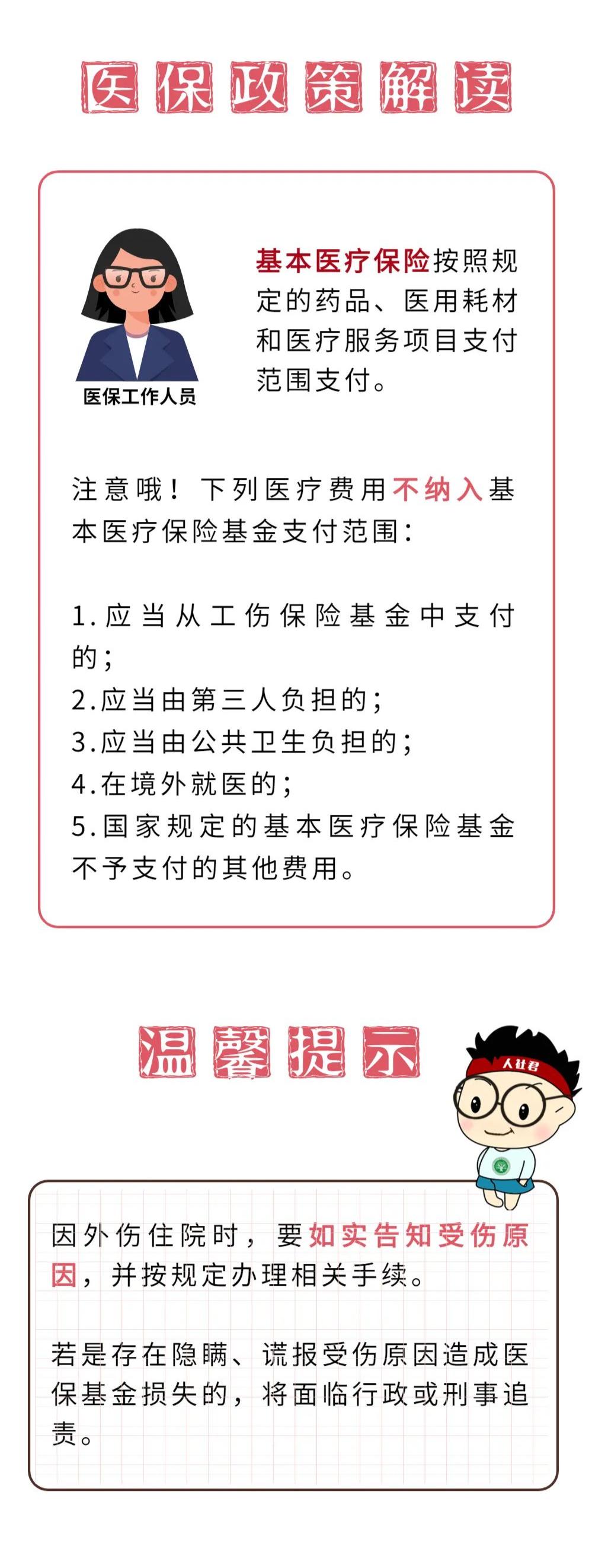 医保政策解读

医保工作人员

基本医疗保险按照规定的药品、医用耗材和医疗服务项目支付范围支付。

注意哦！下列医疗费用不纳入基本医疗保险基金支付范围：

1.应当从工伤保险基金中支付的；
2.应当由第三人负担的；
3.应当由公共卫生负担的；
4.在境外就医的；
5.国家规定的基本医疗保险基金不予支付的其他费用。

温馨提示

人社君

因外伤住院时，要如实告知受伤原因，并按规定办理相关手续。

若是存在隐瞒、谎报受伤原因造成医保基金损失的，将面临行政或刑事追责。